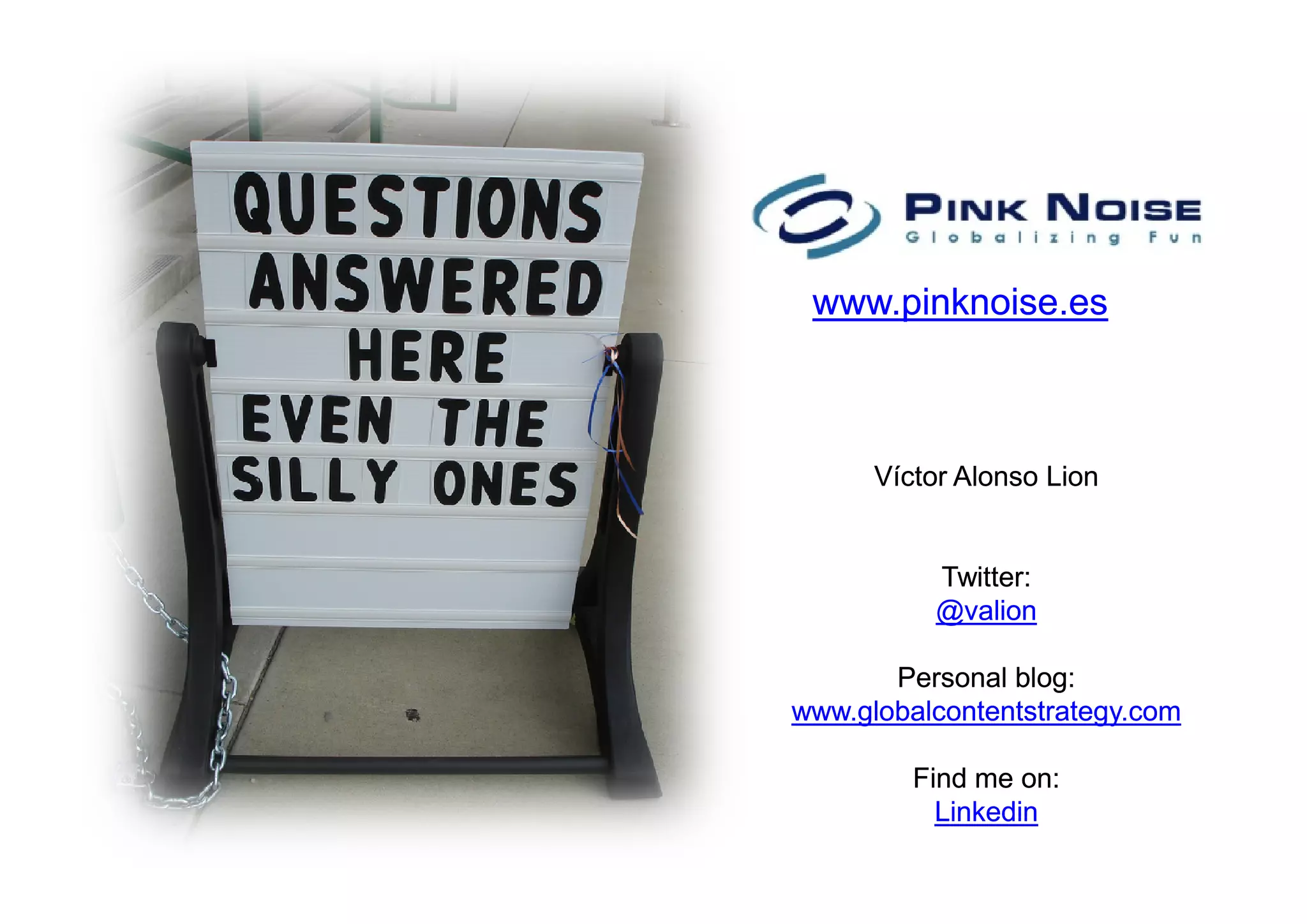 QUESTIONS
ANSWERED
HERE
EVEN THE
SILLY ONES

PINK NOISE
Globalizing Fun

www.pinknoise.es

Víctor Alonso Lion

Twitter:
@valion

Personal blog:
www.globalcontentstrategy.com

Find me on:
Linkedin